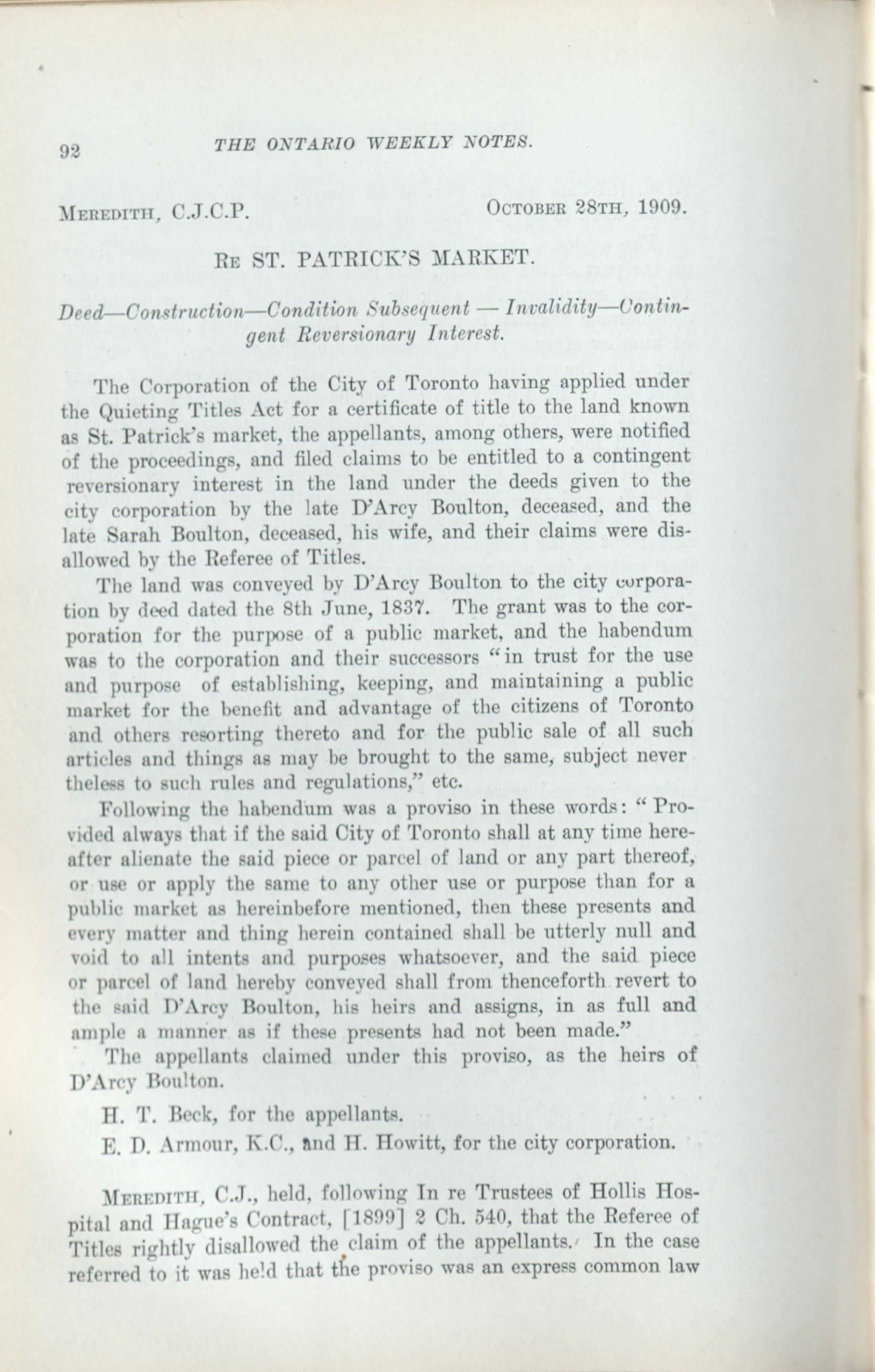 92 THE ONTARIO WEEKLY NOTES.

MEREDITH, C.J.C.P. OCTOBER 28TH, 1909.

RE ST. PATRICK'S MARKET.

Deed—Construction—Condition Subsequent — Invalidity—Contingent Reversionary Interest.

The Corporation of the City of Toronto having applied under the Quieting Titles Act for a certificate of title to the land known as St. Patrick's market, the appellants, among others, were notified of the proceedings, and filed claims to be entitled to a contingent reversionary interest in the land under the deeds given to the city corporation by the late D'Arcy Boulton, deceased, and the late Sarah Boulton, deceased, his wife, and their claims were disallowed by the Referee of Titles.

The land was conveyed by D'Arcy Boulton to the city corporation by deed dated the 8th June, 1837. The grant was to the corporation for the purpose of a public market, and the habendum was to the corporation and their successors "in trust for the use and purpose of establishing, keeping, and maintaining a public market for the benefit and advantage of the citizens of Toronto and others resorting thereto and for the public sale of all such articles and things as may be brought to the same, subject never theless to such rules and regulations," etc.

Following the habendum was a proviso in these words: "Provided always that if the said City of Toronto shall at any time hereafter alienate the said piece or parcel of land or any part thereof, or use or apply the same to any other use or purpose than for a public market as hereinbefore mentioned, then these presents and every matter and thing herein contained shall be utterly null and void to all intents and purposes whatsoever, and the said piece or parcel of land hereby conveyed shall from thenceforth revert to the said D'Arcy Boulton, his heirs and assigns, in as full and ample a manner as if these presents had not been made."

The appellants claimed under this proviso, as the heirs of D'Arcy Boulton.

H. T. Beck, for the appellants.

E. D. Armour, K.C., and H. Howitt, for the city corporation.

MEREDITH, C.J., held, following In re Trustees of Hollis Hospital and Hague's Contract, [1899] 2 Ch. 540, that the Referee of Titles rightly disallowed the claim of the appellants. In the case referred to it was held that the proviso was an express common law